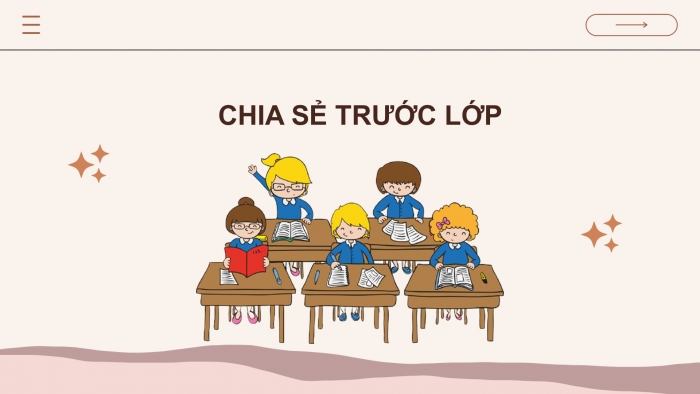 CHIA SẺ TRƯỚC LỚP